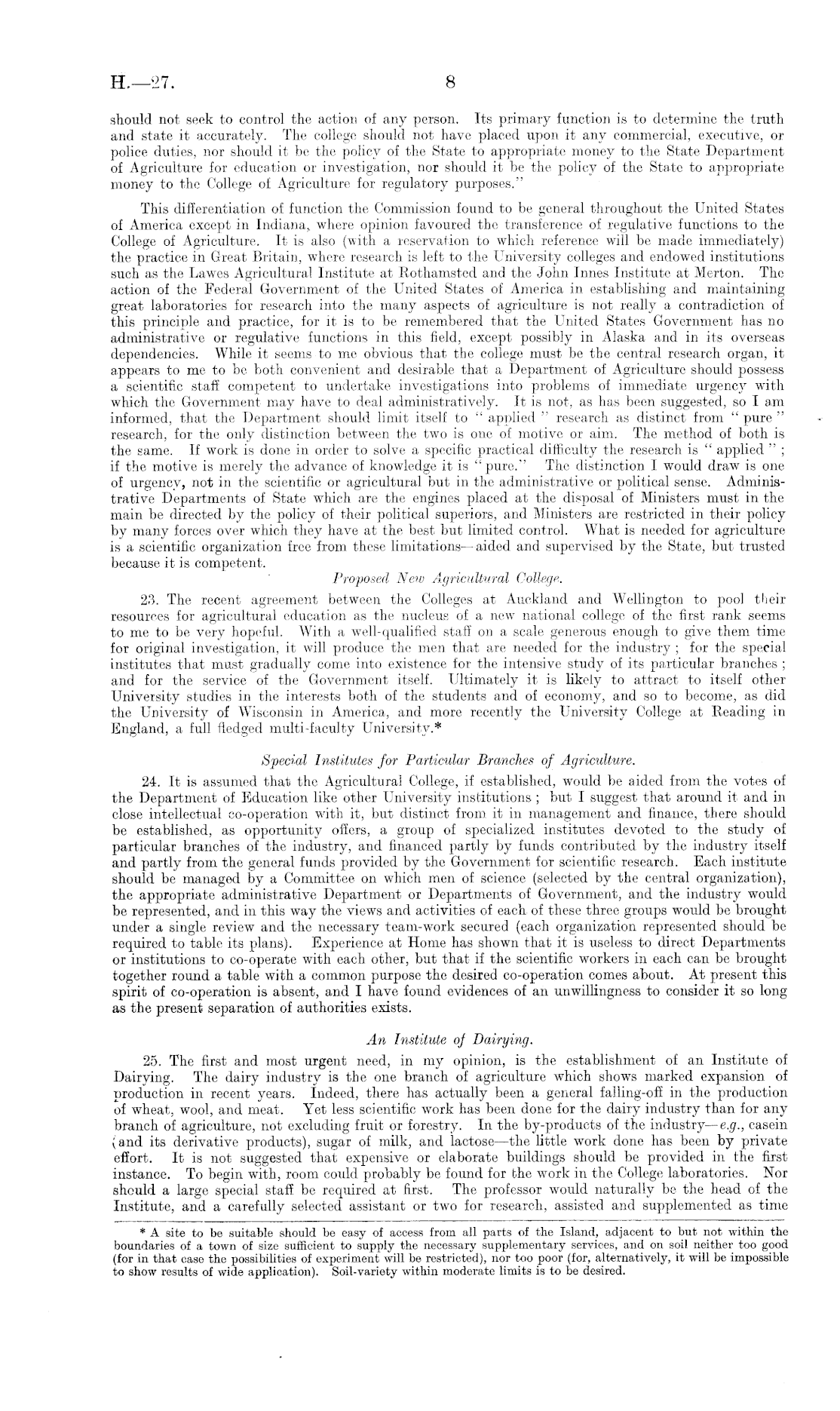 H.—27. 8

should not seek to control the action of any person. Its primary function is to determine the truth and state it accurately. The college should not have placed upon it any commercial, executive, or police duties, nor should it be the policy of the State to appropriate money to the State Department of Agriculture for education or investigation, nor should it be the policy of the State to appropriate money to the College of Agriculture for regulatory purposes."

This differentiation of function the Commission found to be general throughout the United States of America except in Indiana, where opinion favoured the transference of regulative functions to the College of Agriculture. It is also (with a reservation to which reference will be made immediately) the practice in Great Britain, where research is left to the University colleges and endowed institutions such as the Lawes Agricultural Institute at Rothamsted and the John Innes Institute at Merton. The action of the Federal Government of the United States of America in establishing and maintaining great laboratories for research into the many aspects of agriculture is not really a contradiction of this principle and practice, for it is to be remembered that the United States Government has no administrative or regulative functions in this field, except possibly in Alaska and in its overseas dependencies. While it seems to me obvious that the college must be the central research organ, it appears to me to be both convenient and desirable that a Department of Agriculture should possess a scientific staff competent to undertake investigations into problems of immediate urgency with which the Government may have to deal administratively. It is not, as has been suggested, so I am informed, that the Department should limit itself to "applied" research as distinct from "pure" research, for the only distinction between the two is one of motive or aim. The method of both is the same. If work is done in order to solve a specific practical difficulty the research is "applied"; if the motive is merely the advance of knowledge it is "pure." The distinction I would draw is one of urgency, not in the scientific or agricultural but in the administrative or political sense. Administrative Departments of State which are the engines placed at the disposal of Ministers must in the main be directed by the policy of their political superiors, and Ministers are restricted in their policy by many forces over which they have at the best but limited control. What is needed for agriculture is a scientific organization free from these limitations—aided and supervised by the State, but trusted because it is competent.

Proposed New Agricultural College.

23. The recent agreement between the Colleges at Auckland and Wellington to pool their resources for agricultural education as the nucleus of a new national college of the first rank seems to me to be very hopeful. With a well-qualified staff on a scale generous enough to give them time for original investigation, it will produce the men that are needed for the industry; for the special institutes that must gradually come into existence for the intensive study of its particular branches; and for the service of the Government itself. Ultimately it is likely to attract to itself other University studies in the interests both of the students and of economy, and so to become, as did the University of Wisconsin in America, and more recently the University College at Reading in England, a full fledged multi-faculty University.*

Special Institutes for Particular Branches of Agriculture.

24. It is assumed that the Agricultural College, if established, would be aided from the votes of the Department of Education like other University institutions; but I suggest that around it and in close intellectual co-operation with it, but distinct from it in management and finance, there should be established, as opportunity offers, a group of specialized institutes devoted to the study of particular branches of the industry, and financed partly by funds contributed by the industry itself and partly from the general funds provided by the Government for scientific research. Each institute should be managed by a Committee on which men of science (selected by the central organization), the appropriate administrative Department or Departments of Government, and the industry would be represented, and in this way the views and activities of each of these three groups would be brought under a single review and the necessary team-work secured (each organization represented should be required to table its plans). Experience at Home has shown that it is useless to direct Departments or institutions to co-operate with each other, but that if the scientific workers in each can be brought together round a table with a common purpose the desired co-operation comes about. At present this spirit of co-operation is absent, and I have found evidences of an unwillingness to consider it so long as the present separation of authorities exists.

An Institute of Dairying.

25. The first and most urgent need, in my opinion, is the establishment of an Institute of Dairying. The dairy industry is the one branch of agriculture which shows marked expansion of production in recent years. Indeed, there has actually been a general falling-off in the production of wheat, wool, and meat. Yet less scientific work has been done for the dairy industry than for any branch of agriculture, not excluding fruit or forestry. In the by-products of the industry—e.g., casein (and its derivative products), sugar of milk, and lactose—the little work done has been by private effort. It is not suggested that expensive or elaborate buildings should be provided in the first instance. To begin with, room could probably be found for the work in the College laboratories. Nor should a large special staff be required at first. The professor would naturally be the head of the Institute, and a carefully selected assistant or two for research, assisted and supplemented as time

* A site to be suitable should be easy of access from all parts of the Island, adjacent to but not within the boundaries of a town of size sufficient to supply the necessary supplementary services, and on soil neither too good (for in that case the possibilities of experiment will be restricted), nor too poor (for, alternatively, it will be impossible to show results of wide application). Soil-variety within moderate limits is to be desired.